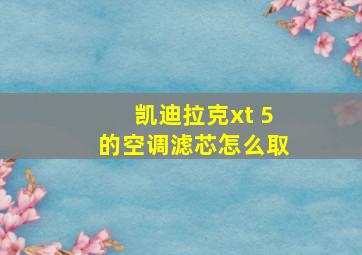 凯迪拉克xt 5
的空调滤芯怎么取